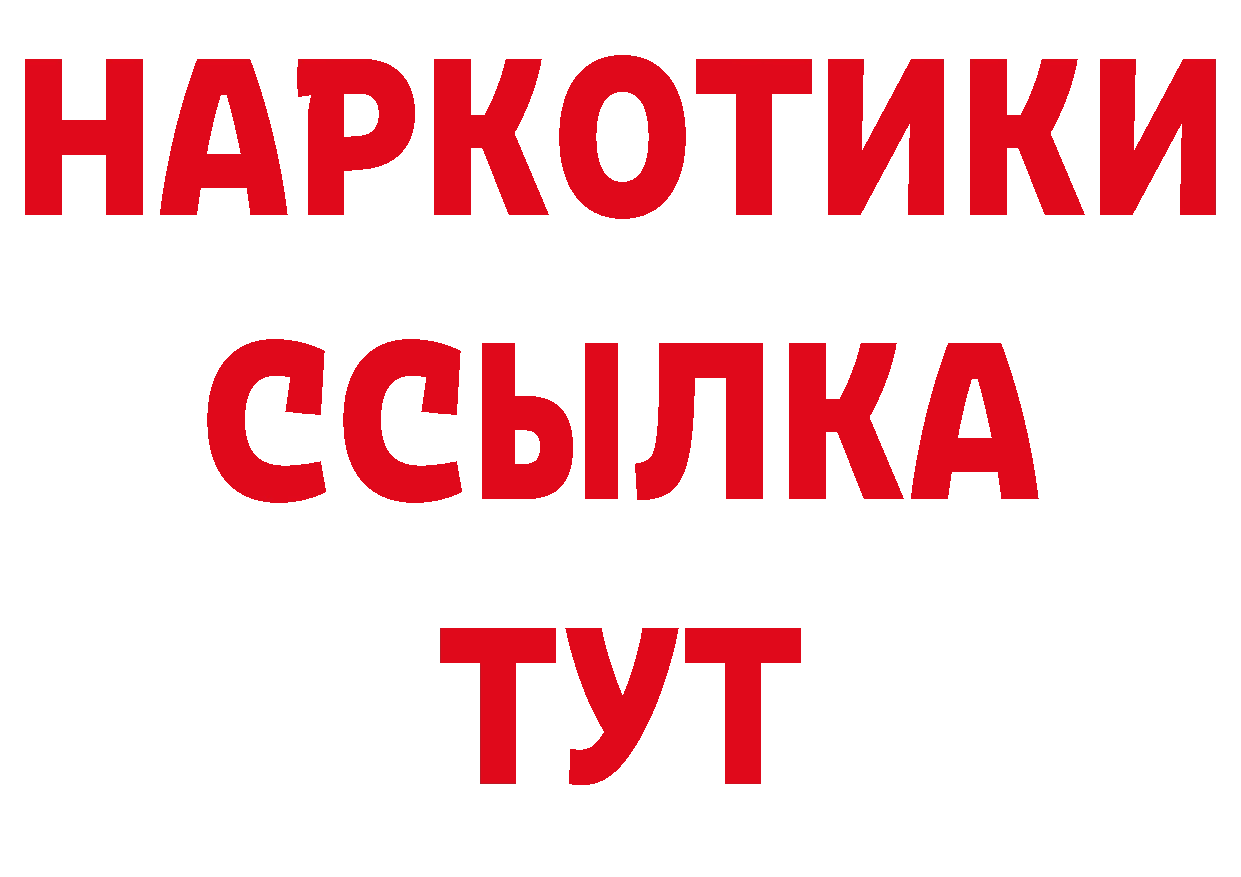 НАРКОТИКИ
ССЫЛКА
ТУТ